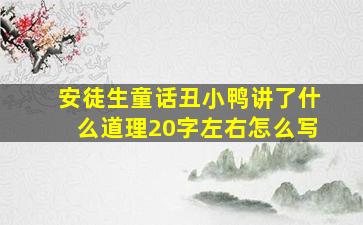 安徒生童话丑小鸭讲了什么道理20字左右怎么写